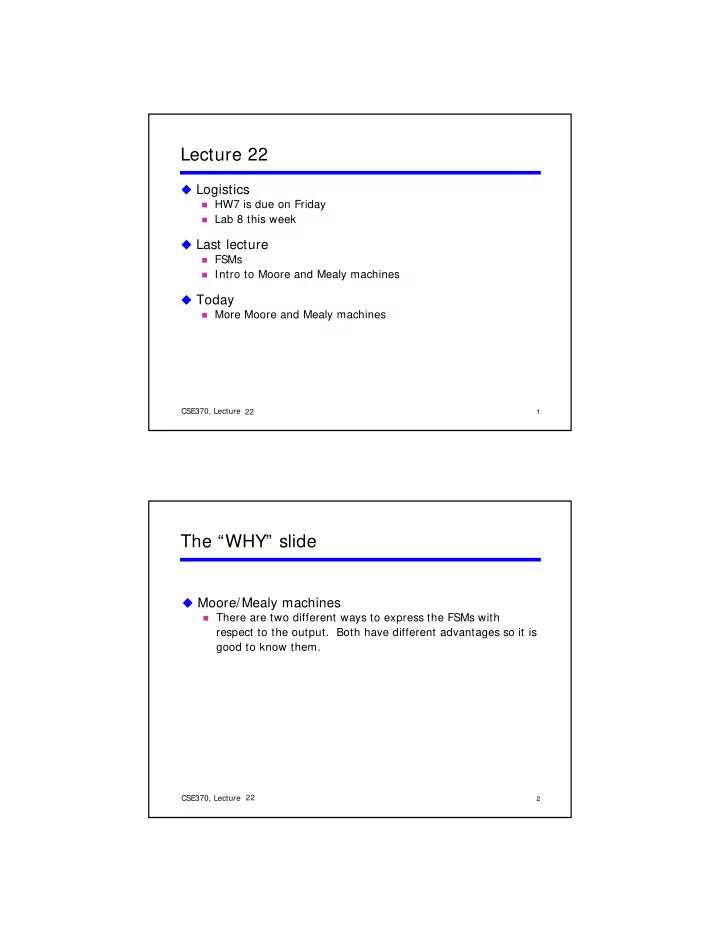 Lecture 22

Logistics
HW7 is due on Friday
Lab 8 this week

Last lecture
FSMs
Intro to Moore and Mealy machines

Today
More Moore and Mealy machines

CSE370, Lecture 22

1

The “WHY” slide

Moore/Mealy machines
There are two different ways to express the FSMs with respect to the output. Both have different advantages so it is good to know them.

CSE370, Lecture 22

2